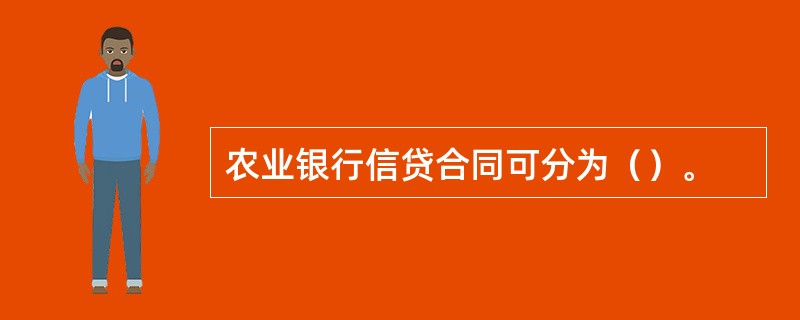 农业银行信贷合同可分为（）。